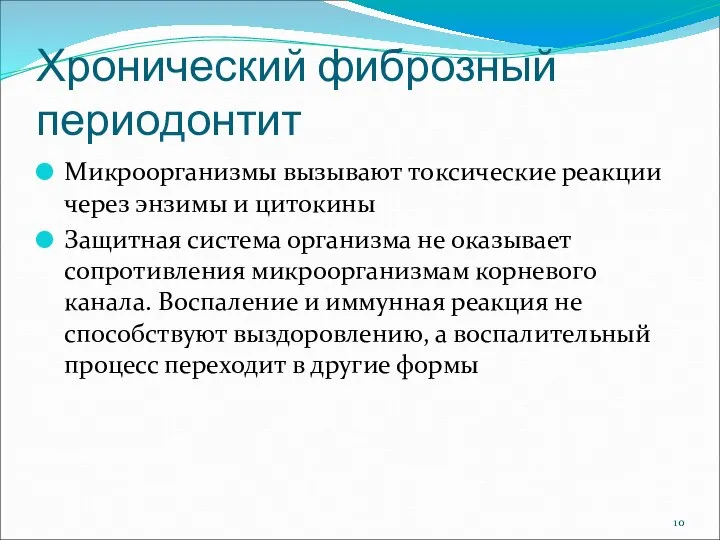 Хронический фиброзный периодонтит

Микроорганизмы вызывают токсические реакции через энзимы и цитокины

Защитная система организма не оказывает сопротивления микроорганизмам корневого канала. Воспаление и иммунная реакция не способствуют выздоровлению, а воспалительный процесс переходит в другие формы

10